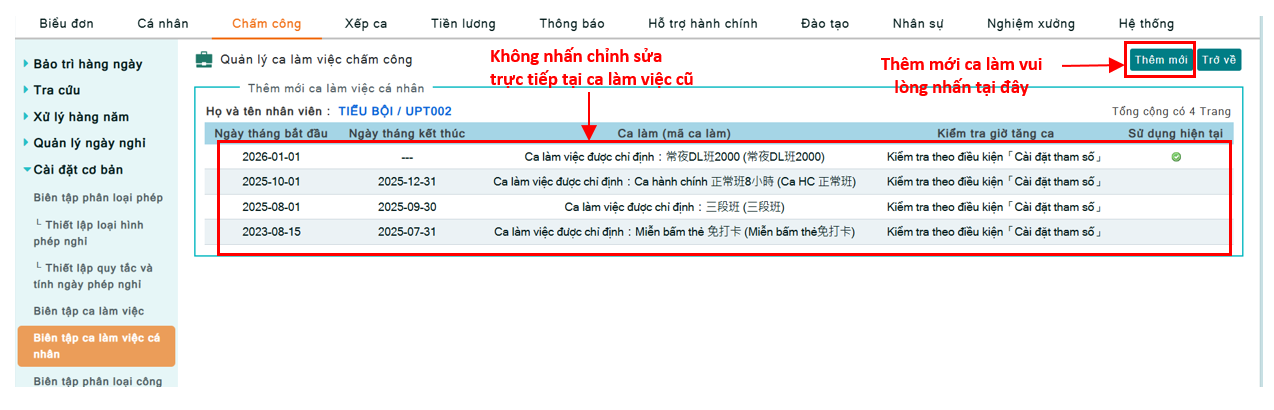 Biểu đơn Cá nhân Chấm công Xếp ca Tiền lương Thông báo Hỗ trợ hành chính Đào tạo Nhân sự Nghiệm xưởng Hệ thống

Bảo trì hàng ngày
Tra cứu
Xử lý hàng năm
Quản lý ngày nghỉ
Cài đặt cơ bản
Biên tập phân loại phép
└ Thiết lập loại hình phép nghỉ
└ Thiết lập quy tắc và tính ngày phép nghỉ
Biên tập ca làm việc
Biên tập ca làm việc cá nhân
Biên tập phân loại công

Quản lý ca làm việc chấm công

Không nhấn chỉnh sửa trực tiếp tại ca làm việc cũ

Thêm mới ca làm vui lòng nhấn tại đây

Thêm mới Trở về

Thêm mới ca làm việc cá nhân

Họ và tên nhân viên : TIỂU BỘI / UPT002

Tổng cộng có 4 Trang

| Ngày tháng bắt đầu | Ngày tháng kết thúc | Ca làm (mã ca làm) | Kiểm tra giờ tăng ca | Sử dụng hiện tại |
|---|---|---|---|---|
| 2026-01-01 | --- | Ca làm việc được chỉ định : 常夜DL班2000 (常夜DL班2000) | Kiểm tra theo điều kiện「Cài đặt tham số」 | |
| 2025-10-01 | 2025-12-31 | Ca làm việc được chỉ định : Ca hành chính 正常班8小時 (Ca HC 正常班) | Kiểm tra theo điều kiện「Cài đặt tham số」 | |
| 2025-08-01 | 2025-09-30 | Ca làm việc được chỉ định : 三段班 (三段班) | Kiểm tra theo điều kiện「Cài đặt tham số」 | |
| 2023-08-15 | 2025-07-31 | Ca làm việc được chỉ định : Miễn bấm thẻ 免打卡 (Miễn bấm thẻ免打卡) | Kiểm tra theo điều kiện「Cài đặt tham số」 | |